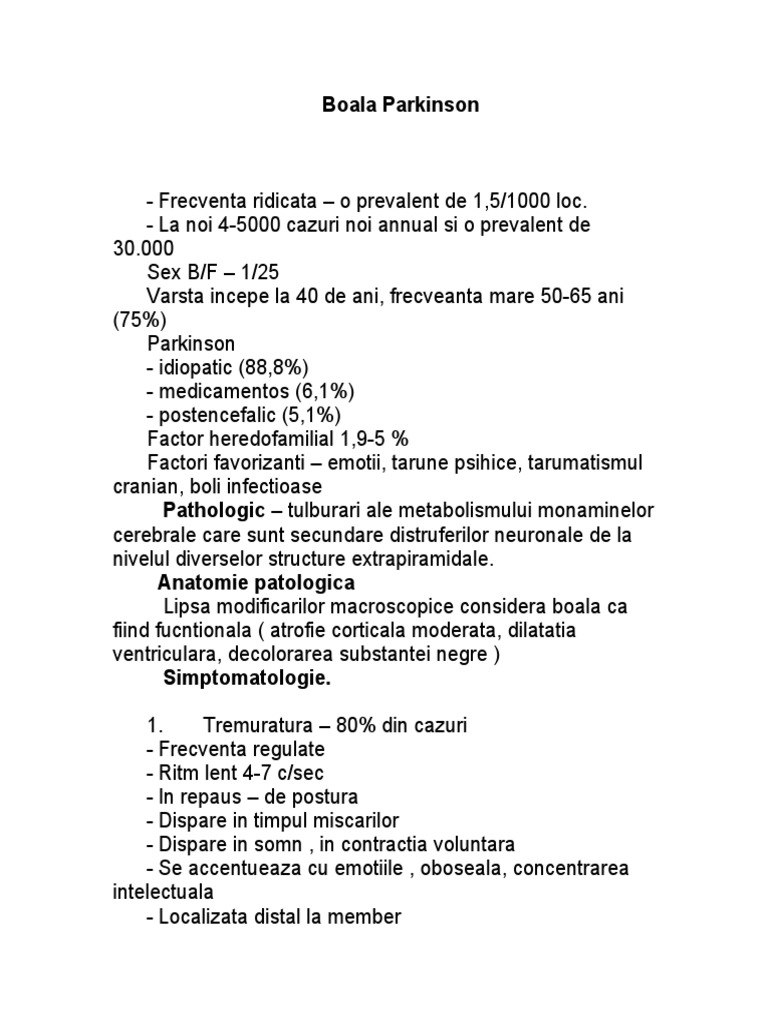 Boala Parkinson

- Frecventa ridicata – o prevalent de 1,5/1000 loc.
- La noi 4-5000 cazuri noi annual si o prevalent de 30.000
Sex B/F – 1/25
Varsta incepe la 40 de ani, frecveanta mare 50-65 ani (75%)
Parkinson
- idiopatic (88,8%)
- medicamentos (6,1%)
- postencefalic (5,1%)
Factor heredofamilial 1,9-5 %
Factori favorizanti – emotii, tarune psihice, tarumatismul cranian, boli infectioase
Pathologic – tulburari ale metabolismului monaminelor cerebrale care sunt secundare distruferilor neuronale de la nivelul diverselor structure extrapiramidale.
Anatomie patologica
Lipsa modificarilor macroscopice considera boala ca fiind fucntionala ( atrofie corticala moderata, dilatatia ventriculara, decolorarea substantei negre )
Simptomatologie.

1. Tremuratura – 80% din cazuri
- Frecventa regulate
- Ritm lent 4-7 c/sec
- In repaus – de postura
- Dispare in timpul miscarilor
- Dispare in somn , in contractia voluntara
- Se accentueaza cu emotiile , oboseala, concentrarea intelectuala
- Localizata distal la member